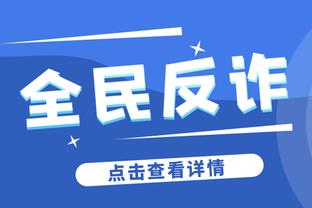 全民反诈

点击查看详情